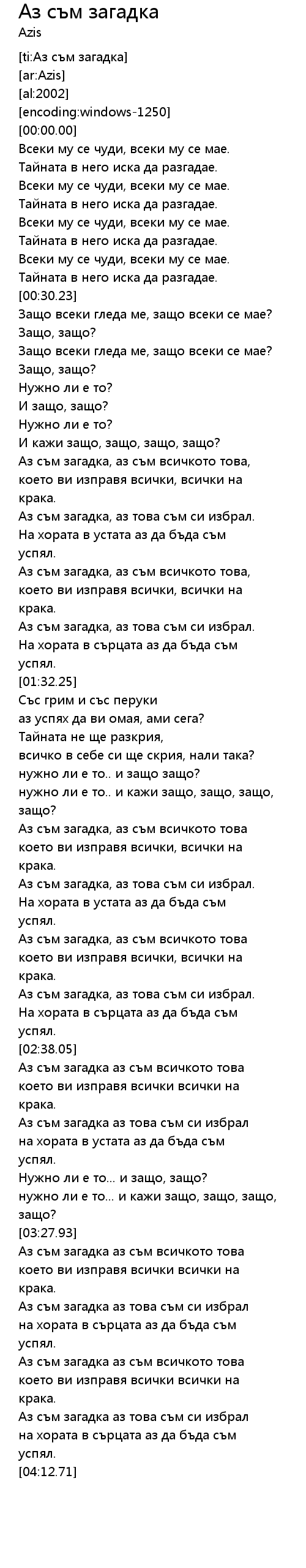 Аз съм загадка
Azis

[ti:Аз съм загадка]
[ar:Azis]
[al:2002]
[encoding:windows-1250]
[00:00.00]
Всеки му се чуди, всеки му се мае.
Тайната в него иска да разгадае.
Всеки му се чуди, всеки му се мае.
Тайната в него иска да разгадае.
Всеки му се чуди, всеки му се мае.
Тайната в него иска да разгадае.
Всеки му се чуди, всеки му се мае.
Тайната в него иска да разгадае.
[00:30.23]
Защо всеки гледа ме, защо всеки се мае?
Защо, защо?
Защо всеки гледа ме, защо всеки се мае?
Защо, защо?
Нужно ли е то?
И защо, защо?
Нужно ли е то?
И кажи защо, защо, защо, защо?
Аз съм загадка, аз съм всичкото това,
което ви изправя всички, всички на крака.
Аз съм загадка, аз това съм си избрал.
На хората в устата аз да бъда съм успял.
Аз съм загадка, аз съм всичкото това,
което ви изправя всички, всички на крака.
Аз съм загадка, аз това съм си избрал.
На хората в сърцата аз да бъда съм успял.
[01:32.25]
Със грим и със перуки
аз успях да ви омая, ами сега?
Тайната не ще разкрия,
всичко в себе си ще скрия, нали така?
нужно ли е то.. и защо защо?
нужно ли е то.. и кажи защо, защо, защо, защо?
Аз съм загадка, аз съм всичкото това
което ви изправя всички, всички на крака.
Аз съм загадка, аз това съм си избрал.
На хората в устата аз да бъда съм успял.
Аз съм загадка, аз съм всичкото това
което ви изправя всички, всички на крака.
Аз съм загадка, аз това съм си избрал.
На хората в сърцата аз да бъда съм успял.
[02:38.05]
Аз съм загадка аз съм всичкото това
което ви изправя всички всички на крака.
Аз съм загадка аз това съм си избрал
на хората в устата аз да бъда съм успял.
Нужно ли е то... и защо, защо?
нужно ли е то... и кажи защо, защо, защо, защо?
[03:27.93]
Аз съм загадка аз съм всичкото това
което ви изправя всички всички на крака.
Аз съм загадка аз това съм си избрал
на хората в сърцата аз да бъда съм успял.
Аз съм загадка аз съм всичкото това
което ви изправя всички всички на крака.
Аз съм загадка аз това съм си избрал
на хората в сърцата аз да бъда съм успял.
[04:12.71]